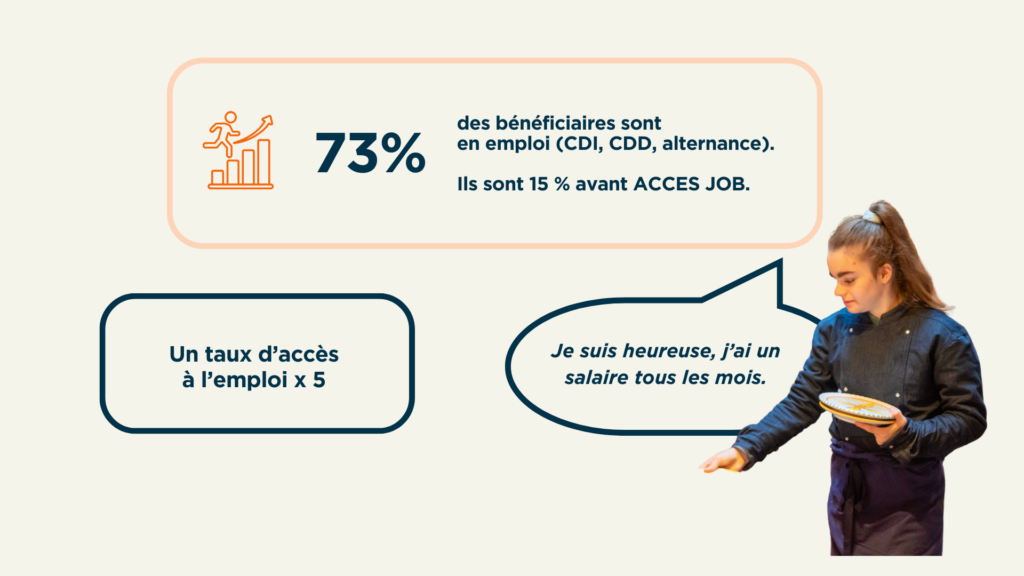 73%

des bénéficiaires sont en emploi (CDI, CDD, alternance).

Ils sont 15 % avant ACCES JOB.

Un taux d'accès à l'emploi x 5

Je suis heureuse, j'ai un salaire tous les mois.